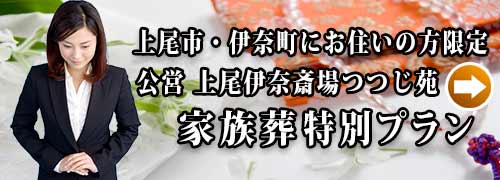 上尾市・伊奈町にお住いの方限定
公営 上尾伊奈斎場つつじ苑
家族葬特別プラン